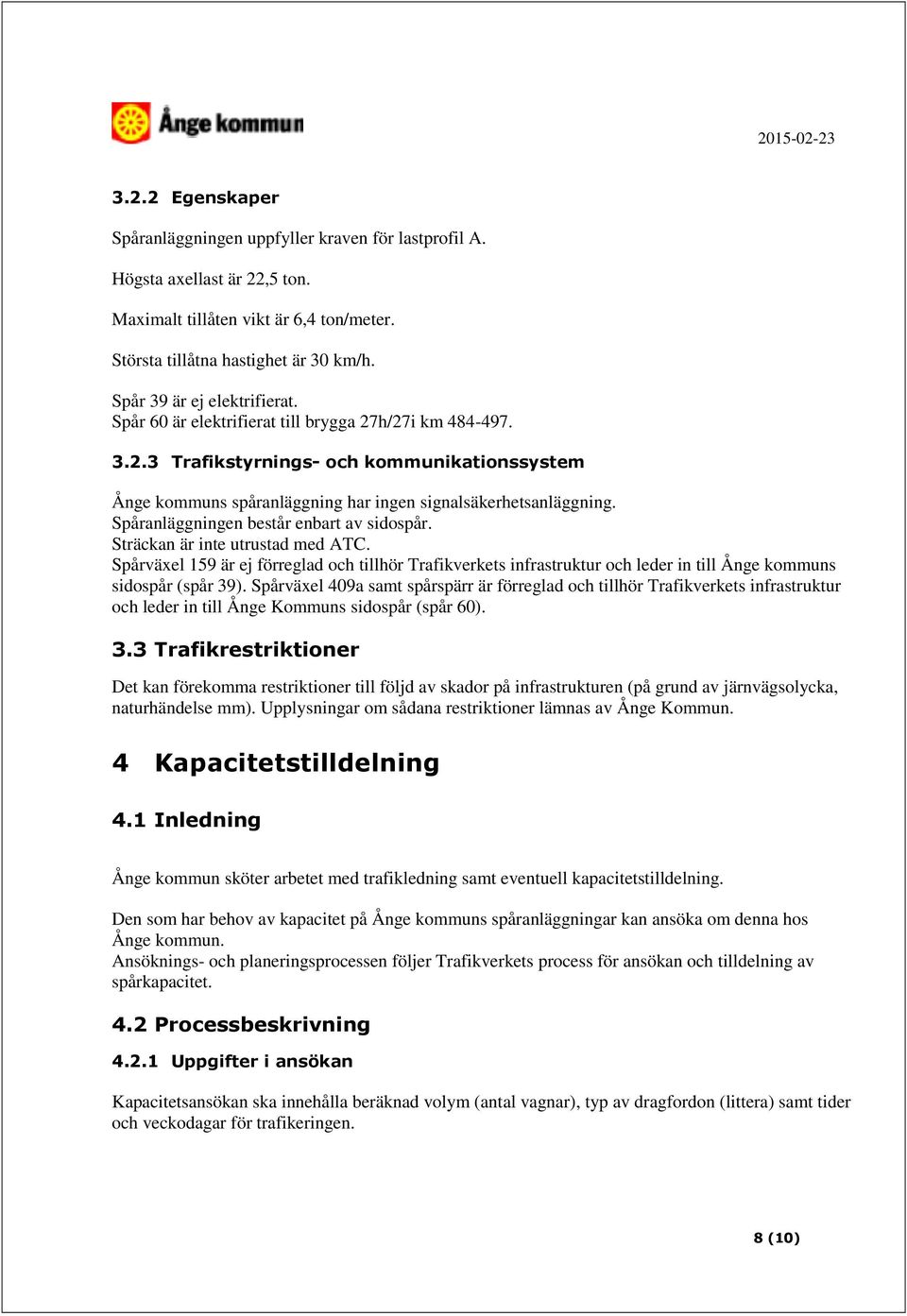 Ånge kommun

2015-02-23

3.2.2 Egenskaper

Spåranläggningen uppfyller kraven för lastprofil A.

Högsta axellast är 22,5 ton.

Maximalt tillåten vikt är 6,4 ton/meter.

Största tillåtna hastighet är 30 km/h.

Spår 39 är ej elektrifierat.
Spår 60 är elektrifierat till brygga 27h/27i km 484-497.

3.2.3 Trafikstyrnings- och kommunikationssystem

Ånge kommuns spåranläggning har ingen signalsäkerhetsanläggning.
Spåranläggningen består enbart av sidospår.
Sträckan är inte utrustad med ATC.
Spårväxel 159 är ej förreglad och tillhör Trafikverkets infrastruktur och leder in till Ånge kommuns sidospår (spår 39). Spårväxel 409a samt spårspärr är förreglad och tillhör Trafikverkets infrastruktur och leder in till Ånge Kommuns sidospår (spår 60).

3.3 Trafikrestriktioner

Det kan förekomma restriktioner till följd av skador på infrastrukturen (på grund av järnvägsolycka, naturhändelse mm). Upplysningar om sådana restriktioner lämnas av Ånge Kommun.

4 Kapacitetstilldelning

4.1 Inledning

Ånge kommun sköter arbetet med trafikledning samt eventuell kapacitetstilldelning.

Den som har behov av kapacitet på Ånge kommuns spåranläggningar kan ansöka om denna hos Ånge kommun.
Ansöknings- och planeringsprocessen följer Trafikverkets process för ansökan och tilldelning av spårkapacitet.

4.2 Processbeskrivning

4.2.1 Uppgifter i ansökan

Kapacitetsansökan ska innehålla beräknad volym (antal vagnar), typ av dragfordon (littera) samt tider och veckodagar för trafikeringen.

8 (10)